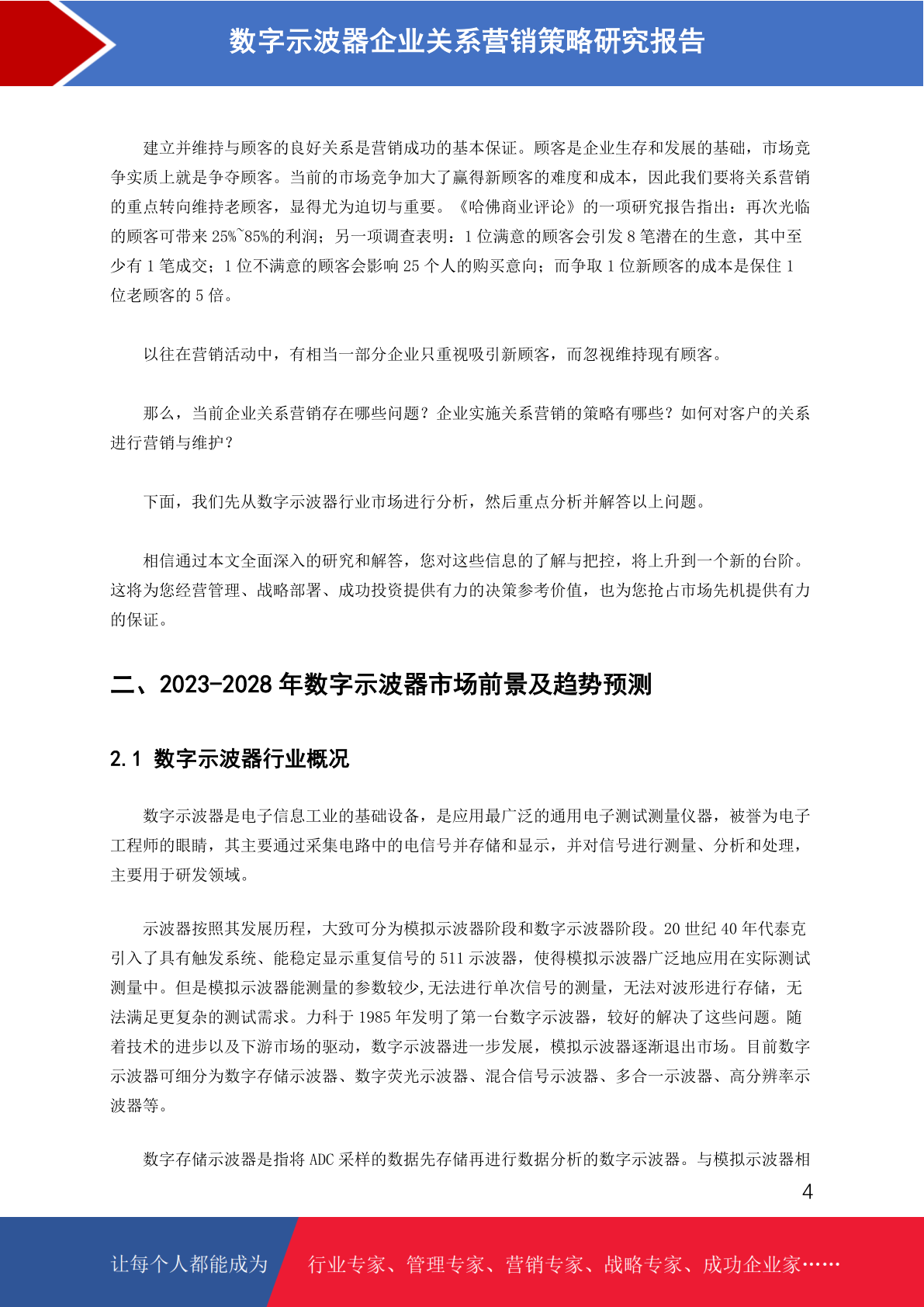 数字示波器企业关系营销策略研究报告

建立并维持与顾客的良好关系是营销成功的基本保证。顾客是企业生存和发展的基础，市场竞争实质上就是争夺顾客。当前的市场竞争加大了赢得新顾客的难度和成本，因此我们要将关系营销的重点转向维持老顾客，显得尤为迫切与重要。《哈佛商业评论》的一项研究报告指出：再次光临的顾客可带来 25%~85%的利润；另一项调查表明：1 位满意的顾客会引发 8 笔潜在的生意，其中至少有 1 笔成交；1 位不满意的顾客会影响 25 个人的购买意向；而争取 1 位新顾客的成本是保住 1 位老顾客的 5 倍。

以往在营销活动中，有相当一部分企业只重视吸引新顾客，而忽视维持现有顾客。

那么，当前企业关系营销存在哪些问题？企业实施关系营销的策略有哪些？如何对客户的关系进行营销与维护？

下面，我们先从数字示波器行业市场进行分析，然后重点分析并解答以上问题。

相信通过本文全面深入的研究和解答，您对这些信息的了解与把控，将上升到一个新的台阶。这将为您经营管理、战略部署、成功投资提供有力的决策参考价值，也为您抢占市场先机提供有力的保证。

二、2023-2028 年数字示波器市场前景及趋势预测

2.1 数字示波器行业概况

数字示波器是电子信息工业的基础设备，是应用最广泛的通用电子测试测量仪器，被誉为电子工程师的眼睛，其主要通过采集电路中的电信号并存储和显示，并对信号进行测量、分析和处理，主要用于研发领域。

示波器按照其发展历程，大致可分为模拟示波器阶段和数字示波器阶段。20 世纪 40 年代泰克引入了具有触发系统、能稳定显示重复信号的 511 示波器，使得模拟示波器广泛地应用在实际测试测量中。但是模拟示波器能测量的参数较少,无法进行单次信号的测量，无法对波形进行存储，无法满足更复杂的测试需求。力科于 1985 年发明了第一台数字示波器，较好的解决了这些问题。随着技术的进步以及下游市场的驱动，数字示波器进一步发展，模拟示波器逐渐退出市场。目前数字示波器可细分为数字存储示波器、数字荧光示波器、混合信号示波器、多合一示波器、高分辨率示波器等。

数字存储示波器是指将 ADC 采样的数据先存储再进行数据分析的数字示波器。与模拟示波器相

4

让每个人都能成为 行业专家、管理专家、营销专家、战略专家、成功企业家……